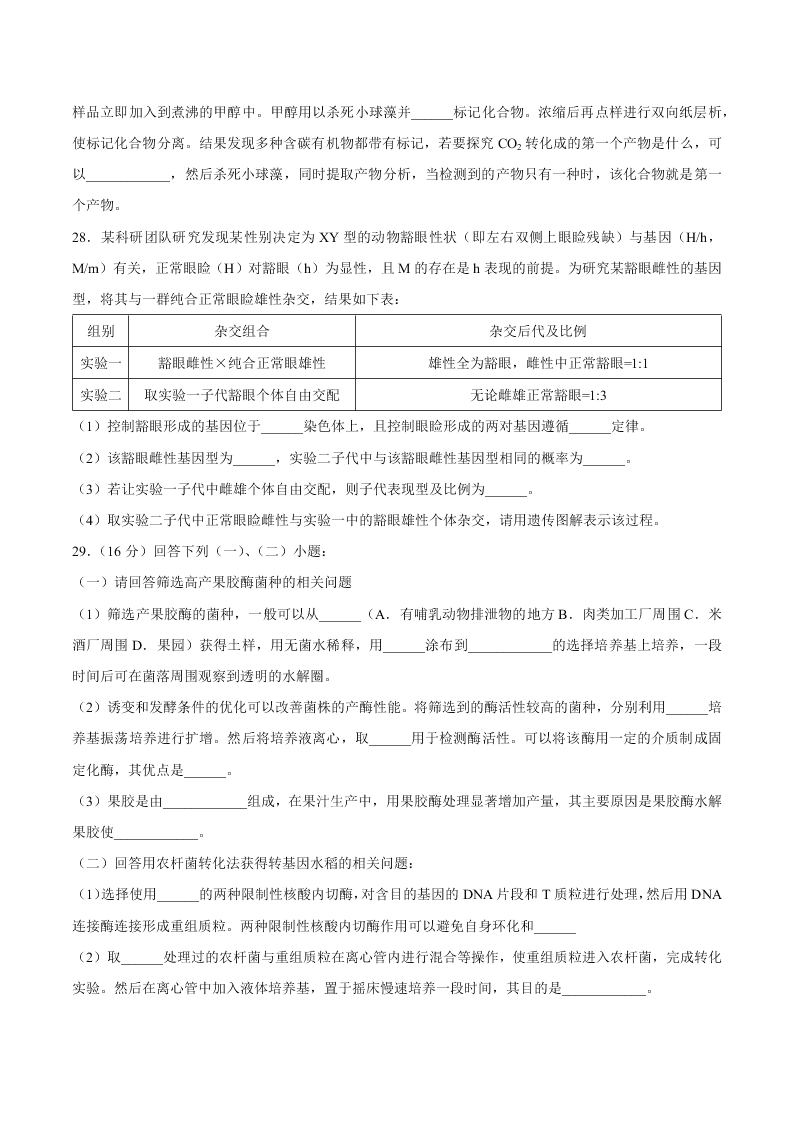 样品立即加入到煮沸的甲醇中。甲醇用以杀死小球藻并______标记化合物。浓缩后再点样进行双向纸层析，使标记化合物分离。结果发现多种含碳有机物都带有标记，若要探究 $CO_2$ 转化成的第一个产物是什么，可以____________，然后杀死小球藻，同时提取产物分析，当检测到的产物只有一种时，该化合物就是第一个产物。

28．某科研团队研究发现某性别决定为 XY 型的动物豁眼性状（即左右双侧上眼睑残缺）与基因（H/h，M/m）有关，正常眼睑（H）对豁眼（h）为显性，且 M 的存在是 h 表现的前提。为研究某豁眼雌性的基因型，将其与一群纯合正常眼睑雄性杂交，结果如下表：

| 组别 | 杂交组合 | 杂交后代及比例 |
|---|---|---|
| 实验一 | 豁眼雌性×纯合正常眼雄性 | 雄性全为豁眼，雌性中正常豁眼=1:1 |
| 实验二 | 取实验一子代豁眼个体自由交配 | 无论雌雄正常豁眼=1:3 |

（1）控制豁眼形成的基因位于______染色体上，且控制眼睑形成的两对基因遵循______定律。

（2）该豁眼雌性基因型为______，实验二子代中与该豁眼雌性基因型相同的概率为______。

（3）若让实验一子代中雌雄个体自由交配，则子代表现型及比例为______。

（4）取实验二子代中正常眼睑雌性与实验一中的豁眼雄性个体杂交，请用遗传图解表示该过程。

29．（16 分）回答下列（一）、（二）小题：

（一）请回答筛选高产果胶酶菌种的相关问题

（1）筛选产果胶酶的菌种，一般可以从______（A．有哺乳动物排泄物的地方 B．肉类加工厂周围 C．米酒厂周围 D．果园）获得土样，用无菌水稀释，用______涂布到____________的选择培养基上培养，一段时间后可在菌落周围观察到透明的水解圈。

（2）诱变和发酵条件的优化可以改善菌株的产酶性能。将筛选到的酶活性较高的菌种，分别利用______培养基振荡培养进行扩增。然后将培养液离心，取______用于检测酶活性。可以将该酶用一定的介质制成固定化酶，其优点是______。

（3）果胶是由____________组成，在果汁生产中，用果胶酶处理显著增加产量，其主要原因是果胶酶水解果胶使____________。

（二）回答用农杆菌转化法获得转基因水稻的相关问题：

（1）选择使用______的两种限制性核酸内切酶，对含目的基因的 DNA 片段和 T 质粒进行处理，然后用 DNA 连接酶连接形成重组质粒。两种限制性核酸内切酶作用可以避免自身环化和______

（2）取______处理过的农杆菌与重组质粒在离心管内进行混合等操作，使重组质粒进入农杆菌，完成转化实验。然后在离心管中加入液体培养基，置于摇床慢速培养一段时间，其目的是____________。